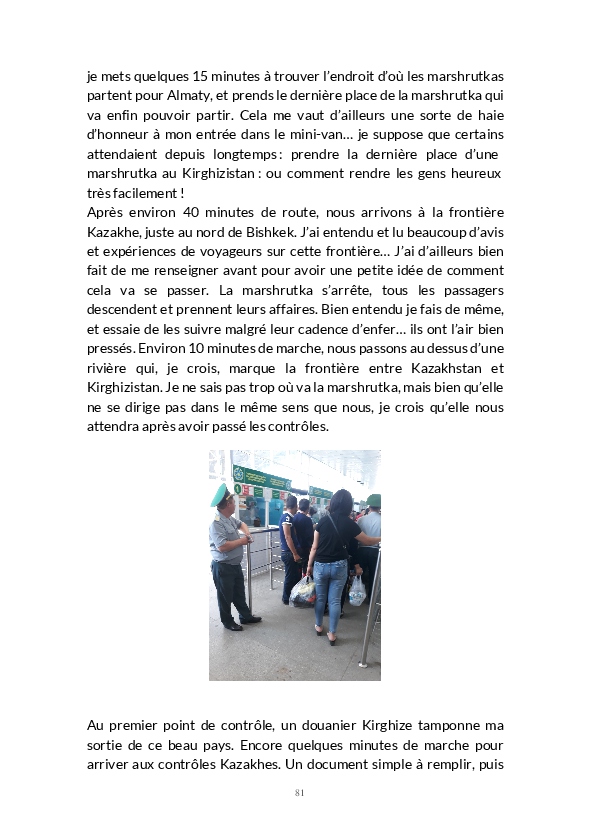 je mets quelques 15 minutes à trouver l'endroit d'où les marshrutkas partent pour Almaty, et prends le dernière place de la marshrutka qui va enfin pouvoir partir. Cela me vaut d'ailleurs une sorte de haie d'honneur à mon entrée dans le mini-van… je suppose que certains attendaient depuis longtemps : prendre la dernière place d'une marshrutka au Kirghizistan : ou comment rendre les gens heureux très facilement !
Après environ 40 minutes de route, nous arrivons à la frontière Kazakhe, juste au nord de Bishkek. J'ai entendu et lu beaucoup d'avis et expériences de voyageurs sur cette frontière… J'ai d'ailleurs bien fait de me renseigner avant pour avoir une petite idée de comment cela va se passer. La marshrutka s'arrête, tous les passagers descendent et prennent leurs affaires. Bien entendu je fais de même, et essaie de les suivre malgré leur cadence d'enfer… ils ont l'air bien pressés. Environ 10 minutes de marche, nous passons au dessus d'une rivière qui, je crois, marque la frontière entre Kazakhstan et Kirghizistan. Je ne sais pas trop où va la marshrutka, mais bien qu'elle ne se dirige pas dans le même sens que nous, je crois qu'elle nous attendra après avoir passé les contrôles.

Au premier point de contrôle, un douanier Kirghize tamponne ma sortie de ce beau pays. Encore quelques minutes de marche pour arriver aux contrôles Kazakhes. Un document simple à remplir, puis

81